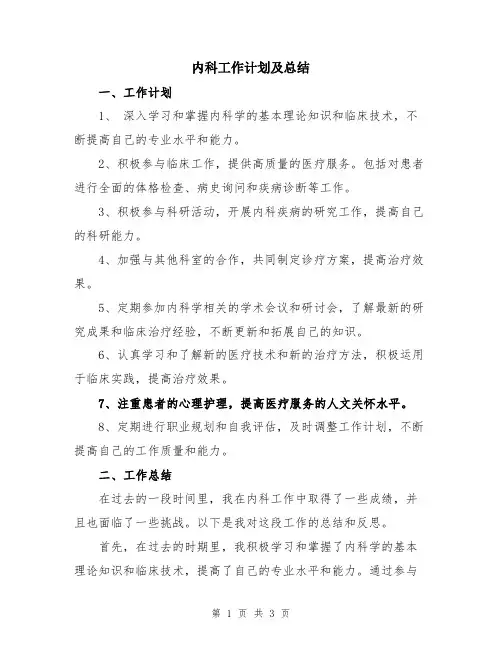 内科工作计划及总结

一、工作计划

1、 深入学习和掌握内科学的基本理论知识和临床技术，不断提高自己的专业水平和能力。

2、积极参与临床工作，提供高质量的医疗服务。包括对患者进行全面的体格检查、病史询问和疾病诊断等工作。

3、积极参与科研活动，开展内科疾病的研究工作，提高自己的科研能力。

4、加强与其他科室的合作，共同制定诊疗方案，提高治疗效果。

5、定期参加内科学相关的学术会议和研讨会，了解最新的研究成果和临床治疗经验，不断更新和拓展自己的知识。

6、认真学习和了解新的医疗技术和新的治疗方法，积极运用于临床实践，提高治疗效果。

7、注重患者的心理护理，提高医疗服务的人文关怀水平。

8、定期进行职业规划和自我评估，及时调整工作计划，不断提高自己的工作质量和能力。

二、工作总结

在过去的一段时间里，我在内科工作中取得了一些成绩，并且也面临了一些挑战。以下是我对这段工作的总结和反思。

首先，在过去的时期里，我积极学习和掌握了内科学的基本理论知识和临床技术，提高了自己的专业水平和能力。通过参与

第 1 页 共 3 页